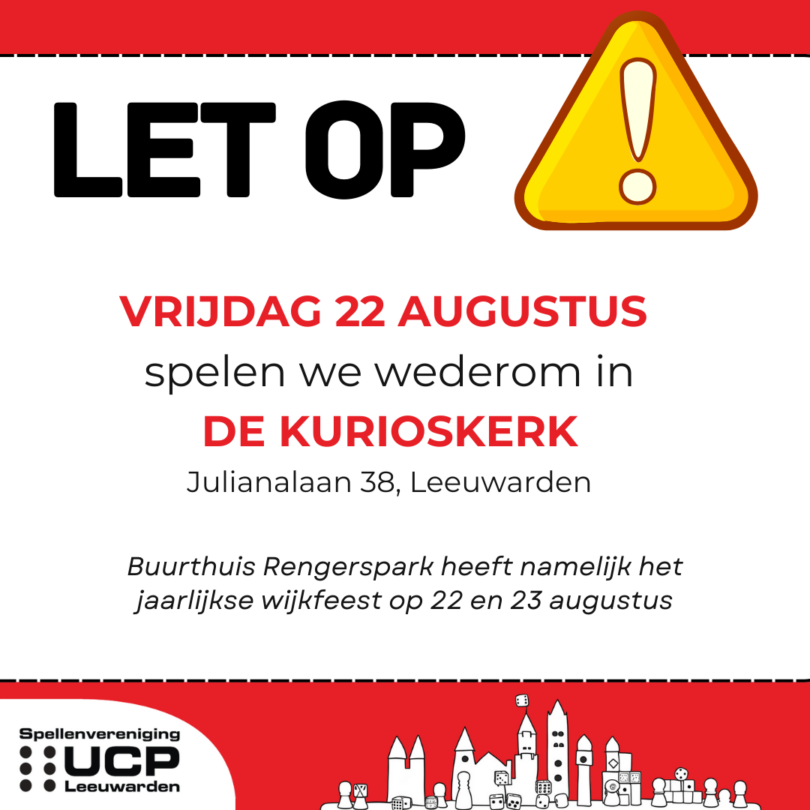 LET OP

VRIJDAG 22 AUGUSTUS
spelen we wederom in
DE KURIOSKERK
Julianalaan 38, Leeuwarden

Buurthuis Rengerspark heeft namelijk het jaarlijkse wijkfeest op 22 en 23 augustus

Spellenvereniging
UCP
Leeuwarden